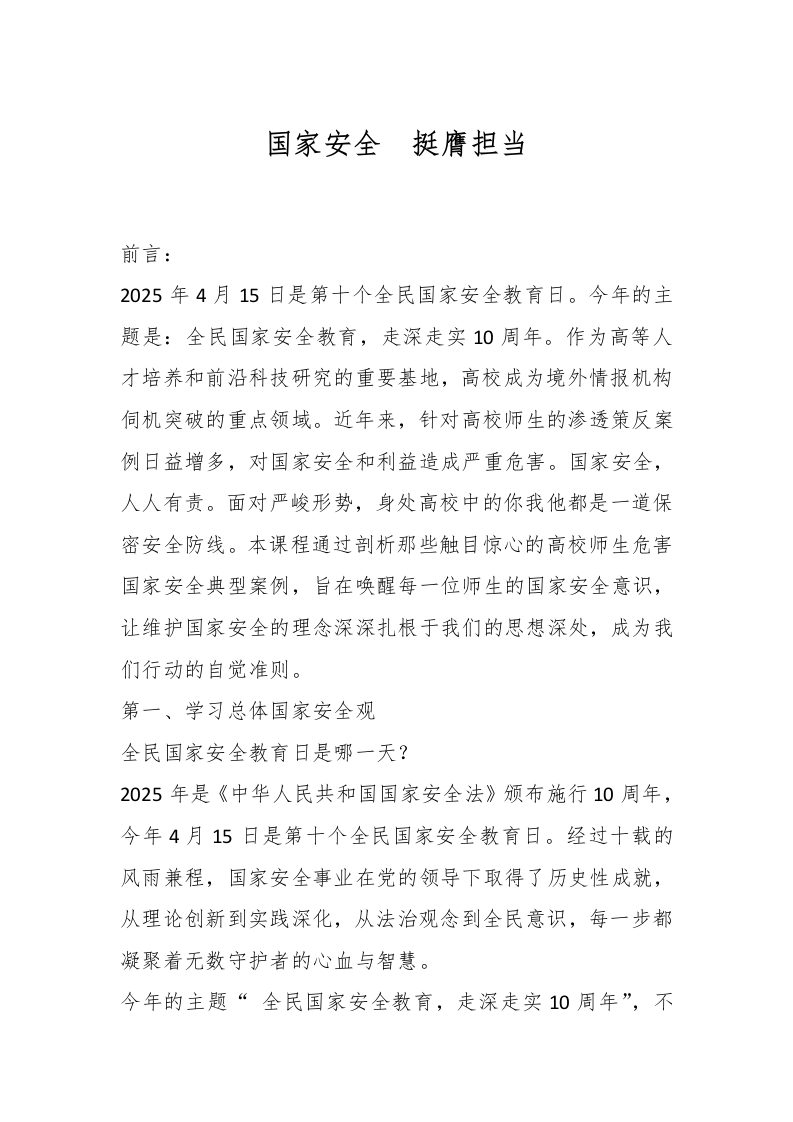 国家安全　挺膺担当

前言：

2025 年 4 月 15 日是第十个全民国家安全教育日。今年的主题是：全民国家安全教育，走深走实 10 周年。作为高等人才培养和前沿科技研究的重要基地，高校成为境外情报机构伺机突破的重点领域。近年来，针对高校师生的渗透策反案例日益增多，对国家安全和利益造成严重危害。国家安全，人人有责。面对严峻形势，身处高校中的你我他都是一道保密安全防线。本课程通过剖析那些触目惊心的高校师生危害国家安全典型案例，旨在唤醒每一位师生的国家安全意识，让维护国家安全的理念深深扎根于我们的思想深处，成为我们行动的自觉准则。

第一、学习总体国家安全观

全民国家安全教育日是哪一天？

2025 年是《中华人民共和国国家安全法》颁布施行 10 周年，今年 4 月 15 日是第十个全民国家安全教育日。经过十载的风雨兼程，国家安全事业在党的领导下取得了历史性成就，从理论创新到实践深化，从法治观念到全民意识，每一步都凝聚着无数守护者的心血与智慧。

今年的主题“ 全民国家安全教育，走深走实 10 周年”，不